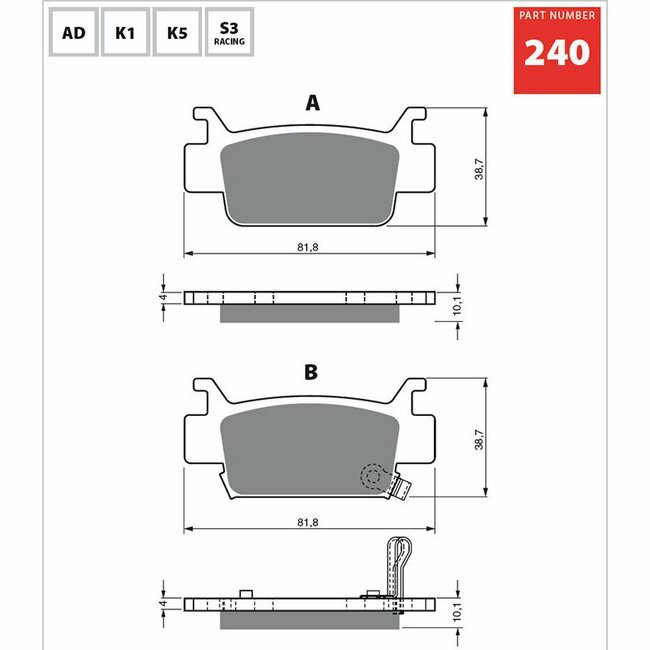 AD K1 K5 S3 RACING

PART NUMBER
240

A

38,7

81,8

4

10,1

B

38,7

81,8

4

10,1